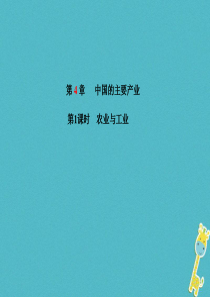 第4章　中国的主要产业

第1课时　农业与工业